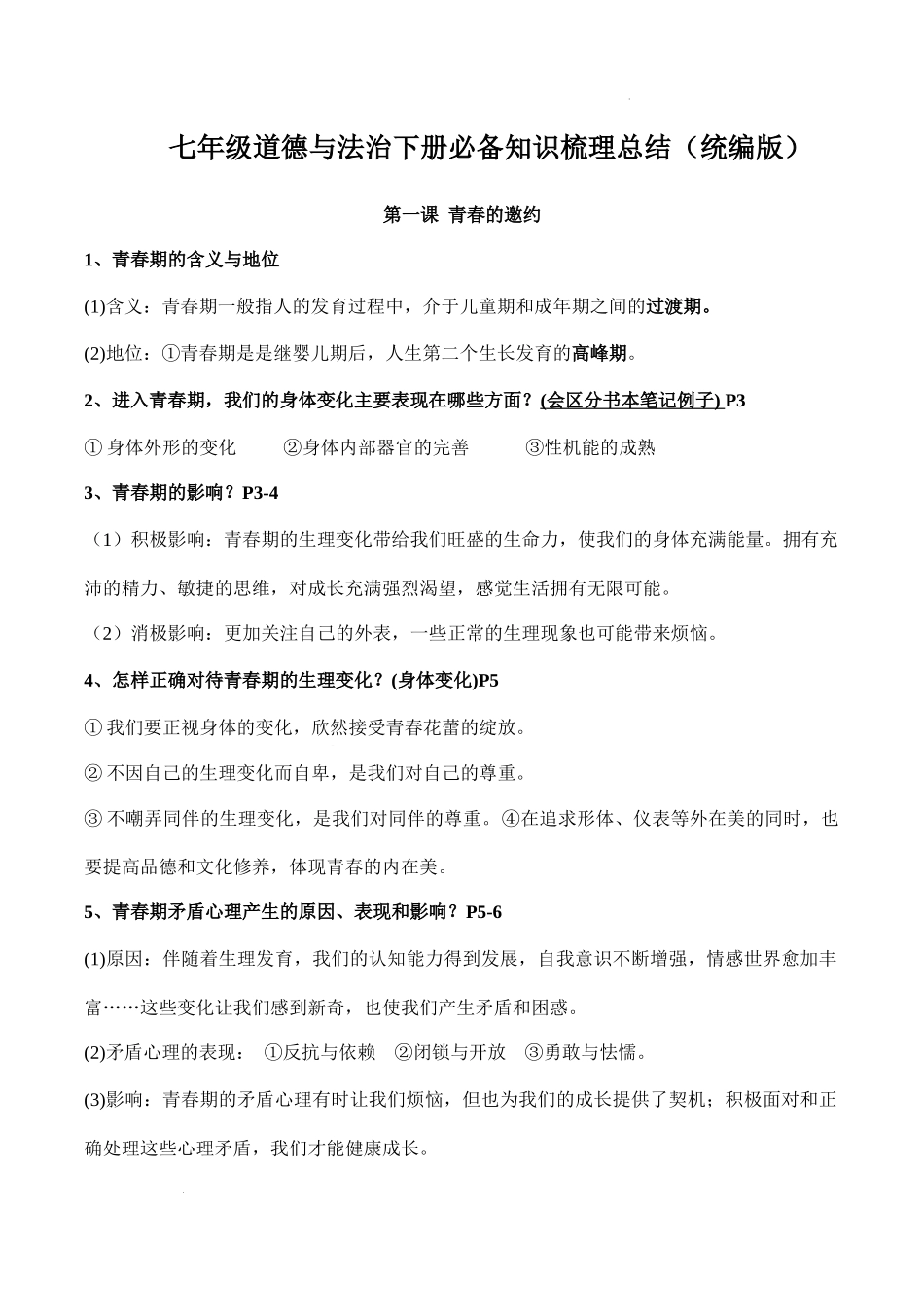 七年级道德与法治下册必备知识梳理总结（统编版）

第一课 青春的邀约

1、青春期的含义与地位

(1)含义：青春期一般指人的发育过程中，介于儿童期和成年期之间的过渡期。

(2)地位：①青春期是是继婴儿期后，人生第二个生长发育的高峰期。

2、进入青春期，我们的身体变化主要表现在哪些方面？(会区分书本笔记例子) P3

① 身体外形的变化 ②身体内部器官的完善 ③性机能的成熟

3、青春期的影响？P3-4

（1）积极影响：青春期的生理变化带给我们旺盛的生命力，使我们的身体充满能量。拥有充沛的精力、敏捷的思维，对成长充满强烈渴望，感觉生活拥有无限可能。

（2）消极影响：更加关注自己的外表，一些正常的生理现象也可能带来烦恼。

4、怎样正确对待青春期的生理变化？(身体变化)P5

① 我们要正视身体的变化，欣然接受青春花蕾的绽放。

② 不因自己的生理变化而自卑，是我们对自己的尊重。

③ 不嘲弄同伴的生理变化，是我们对同伴的尊重。④在追求形体、仪表等外在美的同时，也要提高品德和文化修养，体现青春的内在美。

5、青春期矛盾心理产生的原因、表现和影响？P5-6

(1)原因：伴随着生理发育，我们的认知能力得到发展，自我意识不断增强，情感世界愈加丰富……这些变化让我们感到新奇，也使我们产生矛盾和困惑。

(2)矛盾心理的表现： ①反抗与依赖 ②闭锁与开放 ③勇敢与怯懦。

(3)影响：青春期的矛盾心理有时让我们烦恼，但也为我们的成长提供了契机；积极面对和正确处理这些心理矛盾，我们才能健康成长。